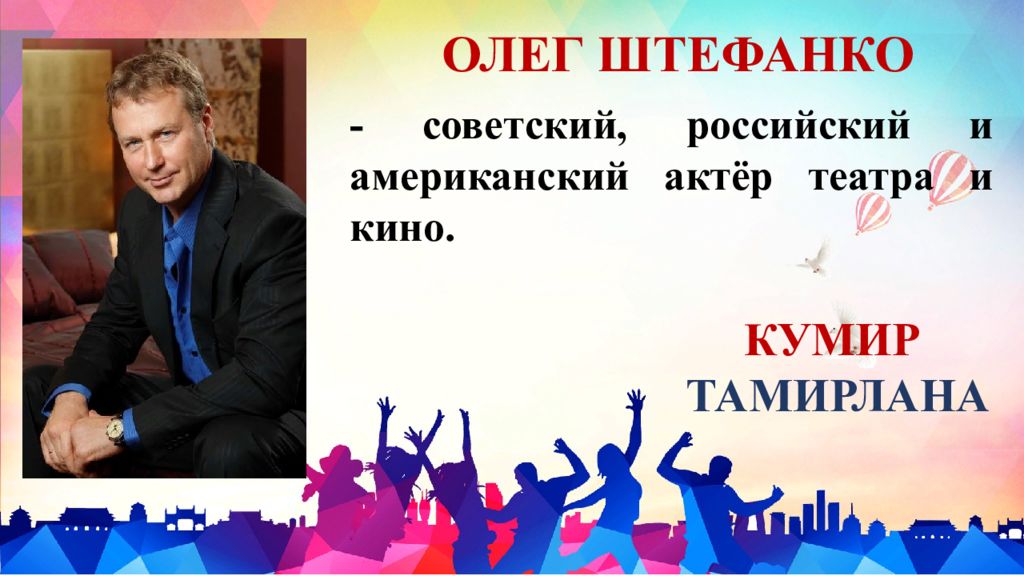 ОЛЕГ ШТЕФАНКО

- советский, российский и американский актёр театра и кино.

КУМИР ТАМИРЛАНА